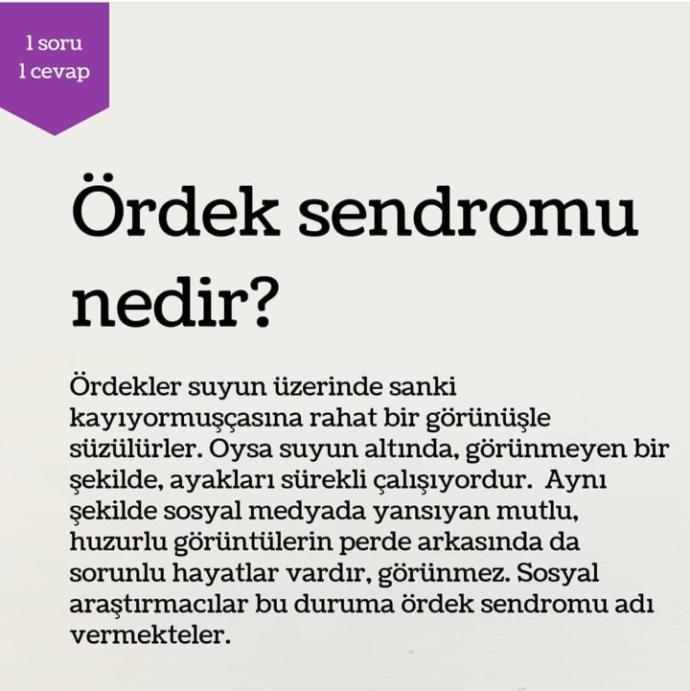 1 soru
1 cevap

Ördek sendromu nedir?

Ördekler suyun üzerinde sanki kayıyormuşçasına rahat bir görünüşle süzülürler. Oysa suyun altında, görünmeyen bir şekilde, ayakları sürekli çalışıyordur. Aynı şekilde sosyal medyada yansıyan mutlu, huzurlu görüntülerin perde arkasında da sorunlu hayatlar vardır, görünmez. Sosyal araştırmacılar bu duruma ördek sendromu adı vermekteler.